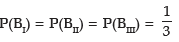 $P(B_I) = P(B_{II}) = P(B_{III}) = \frac{1}{3}$